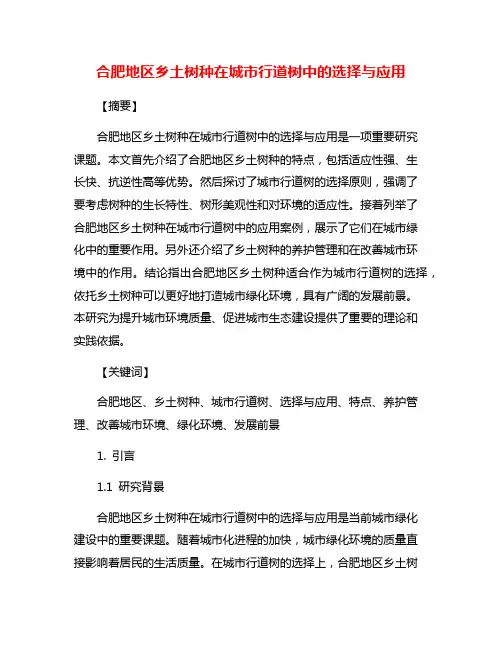 合肥地区乡土树种在城市行道树中的选择与应用

【摘要】

合肥地区乡土树种在城市行道树中的选择与应用是一项重要研究课题。本文首先介绍了合肥地区乡土树种的特点，包括适应性强、生长快、抗逆性高等优势。然后探讨了城市行道树的选择原则，强调了要考虑树种的生长特性、树形美观性和对环境的适应性。接着列举了合肥地区乡土树种在城市行道树中的应用案例，展示了它们在城市绿化中的重要作用。另外还介绍了乡土树种的养护管理和在改善城市环境中的作用。结论指出合肥地区乡土树种适合作为城市行道树的选择，依托乡土树种可以更好地打造城市绿化环境，具有广阔的发展前景。本研究为提升城市环境质量、促进城市生态建设提供了重要的理论和实践依据。

【关键词】

合肥地区、乡土树种、城市行道树、选择与应用、特点、养护管理、改善城市环境、绿化环境、发展前景

1. 引言

1.1 研究背景

合肥地区乡土树种在城市行道树中的选择与应用是当前城市绿化建设中的重要课题。随着城市化进程的加快，城市绿化环境的质量直接影响着居民的生活质量。在城市行道树的选择上，合肥地区乡土树